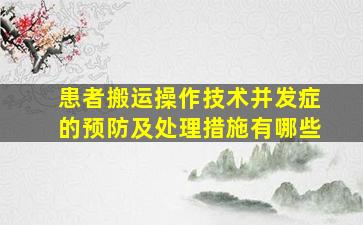 患者搬运操作技术并发症的预防及处理措施有哪些